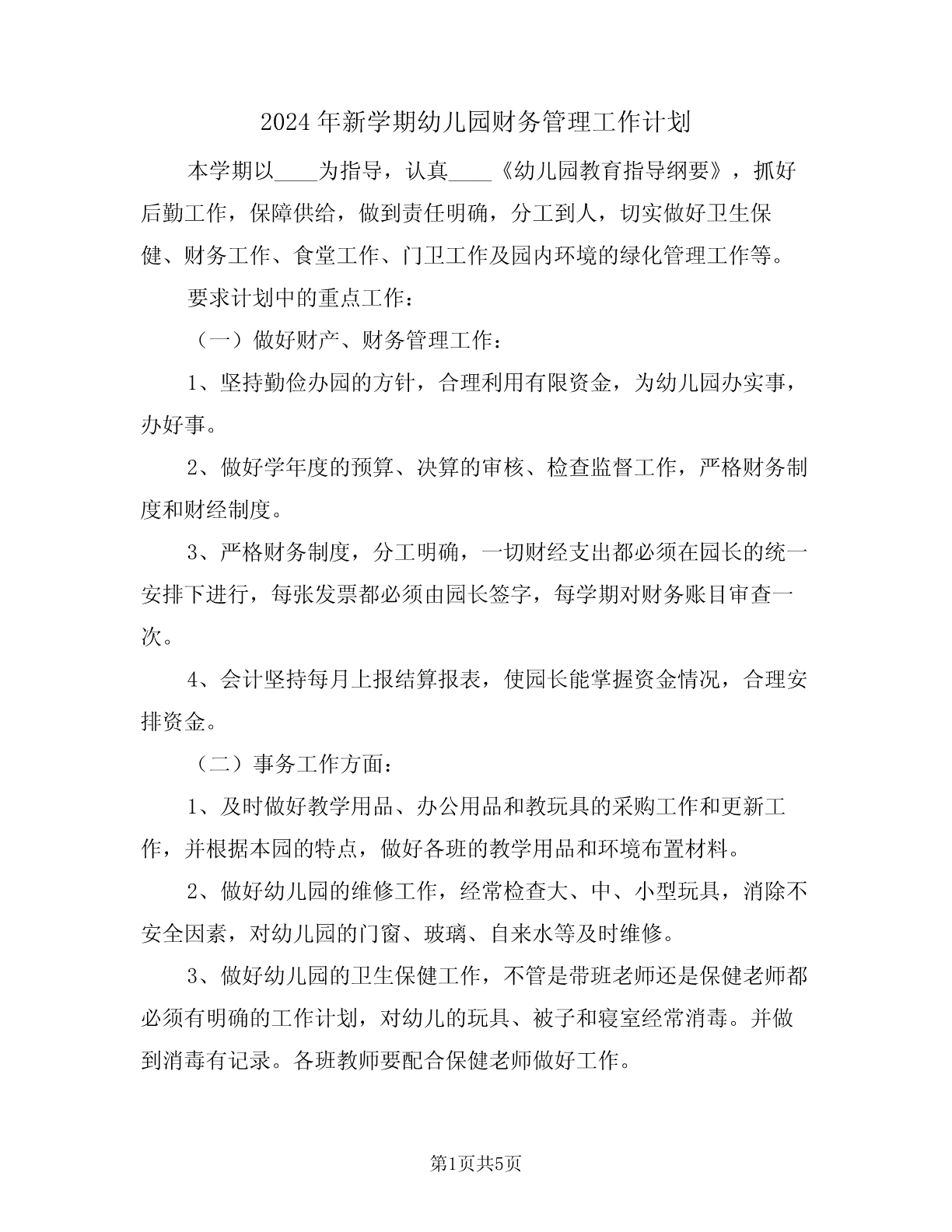 2024年新学期幼儿园财务管理工作计划

本学期以____为指导，认真____《幼儿园教育指导纲要》，抓好后勤工作，保障供给，做到责任明确，分工到人，切实做好卫生保健、财务工作、食堂工作、门卫工作及园内环境的绿化管理工作等。

要求计划中的重点工作：

（一）做好财产、财务管理工作：

1、坚持勤俭办园的方针，合理利用有限资金，为幼儿园办实事，办好事。

2、做好学年度的预算、决算的审核、检查监督工作，严格财务制度和财经制度。

3、严格财务制度，分工明确，一切财经支出都必须在园长的统一安排下进行，每张发票都必须由园长签字，每学期对财务账目审查一次。

4、会计坚持每月上报结算报表，使园长能掌握资金情况，合理安排资金。

（二）事务工作方面：

1、及时做好教学用品、办公用品和教玩具的采购工作和更新工作，并根据本园的特点，做好各班的教学用品和环境布置材料。

2、做好幼儿园的维修工作，经常检查大、中、小型玩具，消除不安全因素，对幼儿园的门窗、玻璃、自来水等及时维修。

3、做好幼儿园的卫生保健工作，不管是带班老师还是保健老师都必须有明确的工作计划，对幼儿的玩具、被子和寝室经常消毒。并做到消毒有记录。各班教师要配合保健老师做好工作。

第1页共5页